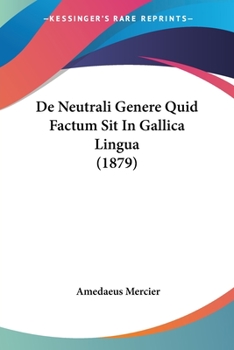 —KESSINGER'S RARE REPRINTS—

De Neutrali Genere Quid Factum Sit In Gallica Lingua (1879)

Amedaeus Mercier